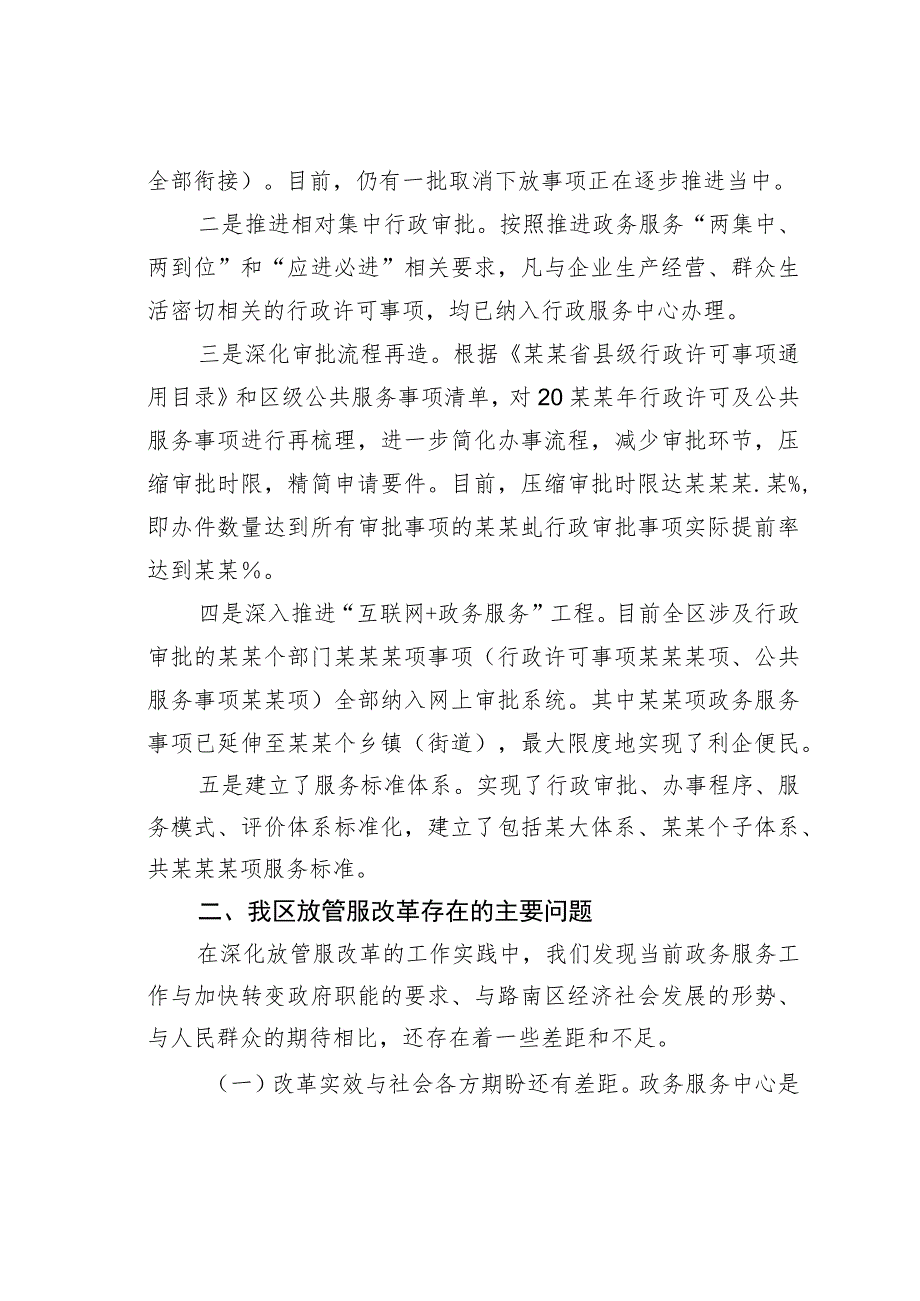 全部衔接）。目前，仍有一批取消下放事项正在逐步推进当中。

二是推进相对集中行政审批。按照推进政务服务“两集中、两到位”和“应进必进”相关要求，凡与企业生产经营、群众生活密切相关的行政许可事项，均已纳入行政服务中心办理。

三是深化审批流程再造。根据《某某省县级行政许可事项通用目录》和区级公共服务事项清单，对20某某年行政许可及公共服务事项进行再梳理，进一步简化办事流程，减少审批环节，压缩审批时限，精简申请要件。目前，压缩审批时限达某某某.某%，即办件数量达到所有审批事项的某某虬行政审批事项实际提前率达到某某%。

四是深入推进“互联网+政务服务”工程。目前全区涉及行政审批的某某个部门某某某项事项（行政许可事项某某某项、公共服务事项某某项）全部纳入网上审批系统。其中某某项政务服务事项已延伸至某某个乡镇（街道），最大限度地实现了利企便民。

五是建立了服务标准体系。实现了行政审批、办事程序、服务模式、评价体系标准化，建立了包括某大体系、某某个子体系、共某某某项服务标准。

二、我区放管服改革存在的主要问题

在深化放管服改革的工作实践中，我们发现当前政务服务工作与加快转变政府职能的要求、与路南区经济社会发展的形势、与人民群众的期待相比，还存在着一些差距和不足。

（一）改革实效与社会各方期盼还有差距。政务服务中心是